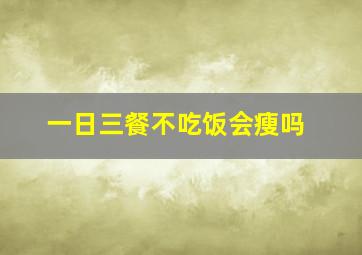 一日三餐不吃饭会瘦吗